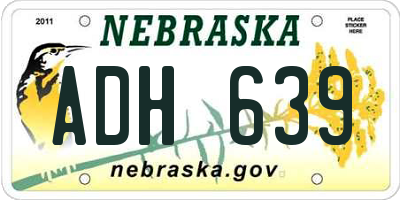 2011

NEBRASKA

PLACE STICKER HERE

ADH 639

nebraska.gov